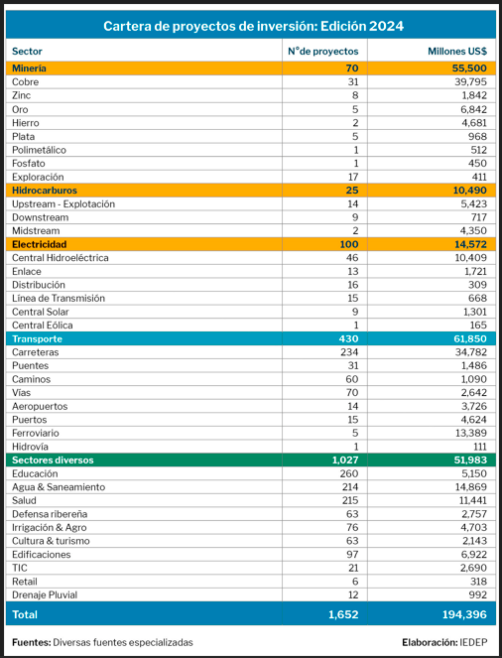 Cartera de proyectos de inversión: Edición 2024

| Sector | N°de proyectos | Millones US$ |
|---|---|---|
| Minería | 70 | 55,500 |
| Cobre | 31 | 39,795 |
| Zinc | 8 | 1,842 |
| Oro | 5 | 6,842 |
| Hierro | 2 | 4,681 |
| Plata | 5 | 968 |
| Polimetálico | 1 | 512 |
| Fosfato | 1 | 450 |
| Exploración | 17 | 411 |
| Hidrocarburos | 25 | 10,490 |
| Upstream - Explotación | 14 | 5,423 |
| Downstream | 9 | 717 |
| Midstream | 2 | 4,350 |
| Electricidad | 100 | 14,572 |
| Central Hidroeléctrica | 46 | 10,409 |
| Enlace | 13 | 1,721 |
| Distribución | 16 | 309 |
| Línea de Transmisión | 15 | 668 |
| Central Solar | 9 | 1,301 |
| Central Eólica | 1 | 165 |
| Transporte | 430 | 61,850 |
| Carreteras | 234 | 34,782 |
| Puentes | 31 | 1,486 |
| Caminos | 60 | 1,090 |
| Vías | 70 | 2,642 |
| Aeropuertos | 14 | 3,726 |
| Puertos | 15 | 4,624 |
| Ferroviario | 5 | 13,389 |
| Hidrovía | 1 | 111 |
| Sectores diversos | 1,027 | 51,983 |
| Educación | 260 | 5,150 |
| Agua & Saneamiento | 214 | 14,869 |
| Salud | 215 | 11,441 |
| Defensa ribereña | 63 | 2,757 |
| Irrigación & Agro | 76 | 4,703 |
| Cultura & turismo | 63 | 2,143 |
| Edificaciones | 97 | 6,922 |
| TIC | 21 | 2,690 |
| Retail | 6 | 318 |
| Drenaje Pluvial | 12 | 992 |
| Total | 1,652 | 194,396 |

Fuentes: Diversas fuentes especializadas

Elaboración: IEDEP